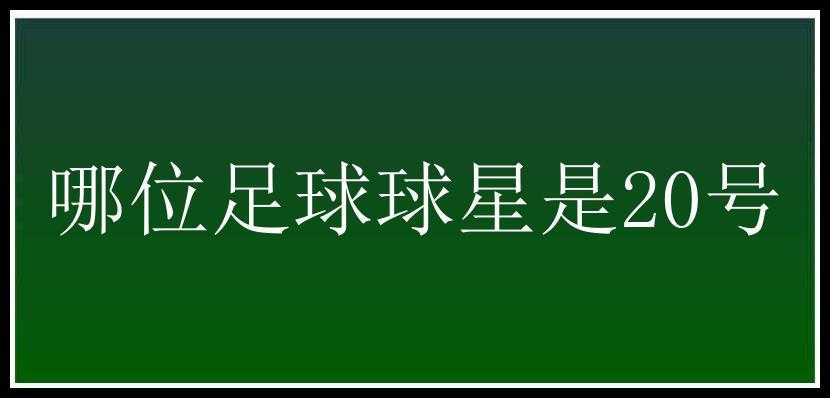 哪位足球球星是20号